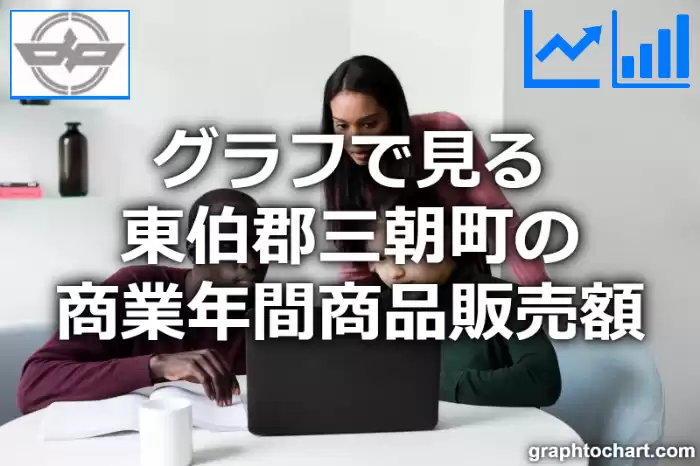 グラフで見る
東伯郡三朝町の
商業年間商品販売額

graphtochart.com